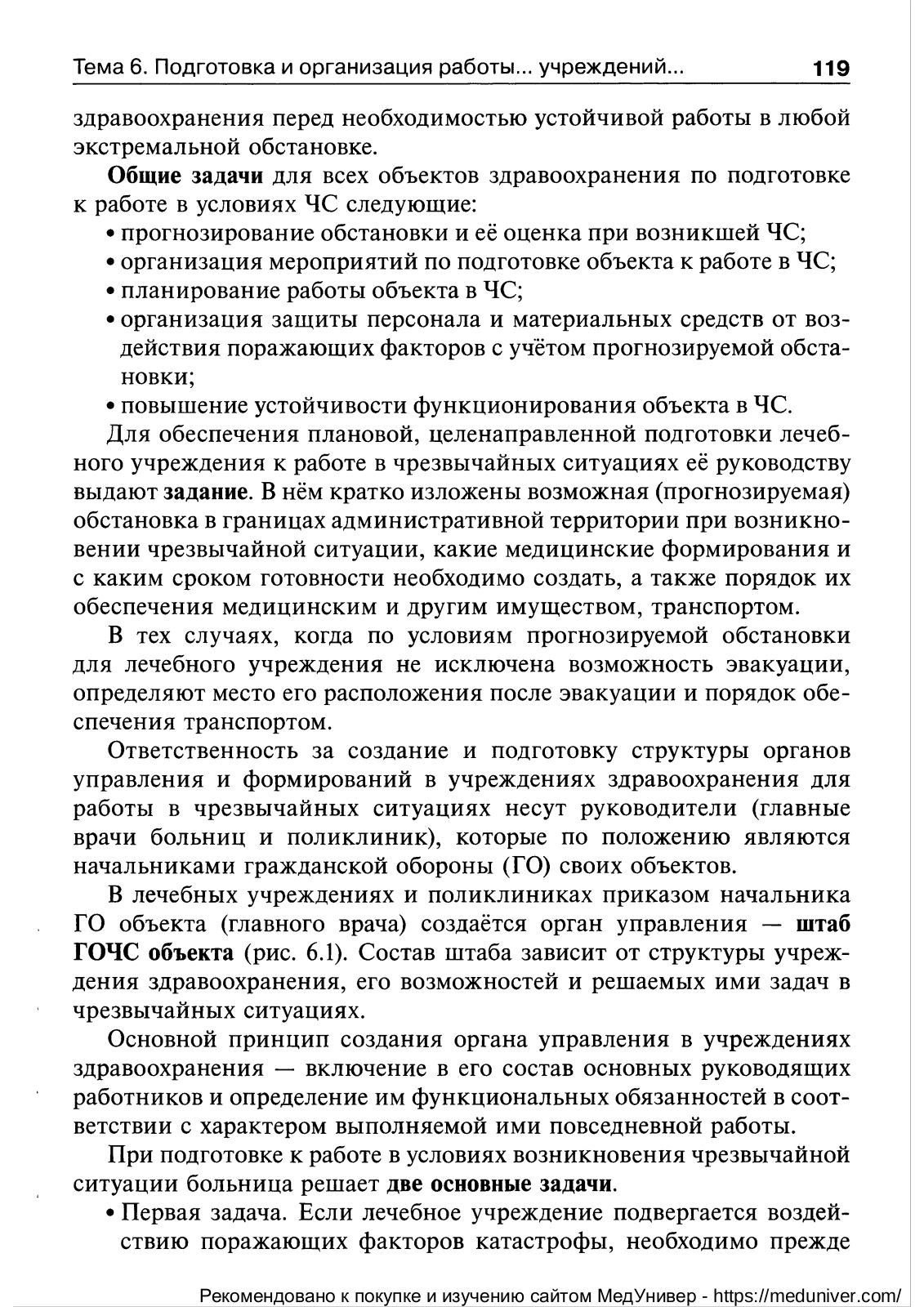 Тема 6. Подготовка и организация работы... учреждений... 119

здравоохранения перед необходимостью устойчивой работы в любой экстремальной обстановке.

Общие задачи для всех объектов здравоохранения по подготовке к работе в условиях ЧС следующие:
• прогнозирование обстановки и её оценка при возникшей ЧС;
• организация мероприятий по подготовке объекта к работе в ЧС;
• планирование работы объекта в ЧС;
• организация защиты персонала и материальных средств от воздействия поражающих факторов с учётом прогнозируемой обстановки;
• повышение устойчивости функционирования объекта в ЧС.

Для обеспечения плановой, целенаправленной подготовки лечебного учреждения к работе в чрезвычайных ситуациях её руководству выдают задание. В нём кратко изложены возможная (прогнозируемая) обстановка в границах административной территории при возникновении чрезвычайной ситуации, какие медицинские формирования и с каким сроком готовности необходимо создать, а также порядок их обеспечения медицинским и другим имуществом, транспортом.

В тех случаях, когда по условиям прогнозируемой обстановки для лечебного учреждения не исключена возможность эвакуации, определяют место его расположения после эвакуации и порядок обеспечения транспортом.

Ответственность за создание и подготовку структуры органов управления и формирований в учреждениях здравоохранения для работы в чрезвычайных ситуациях несут руководители (главные врачи больниц и поликлиник), которые по положению являются начальниками гражданской обороны (ГО) своих объектов.

В лечебных учреждениях и поликлиниках приказом начальника ГО объекта (главного врача) создаётся орган управления — штаб ГОЧС объекта (рис. 6.1). Состав штаба зависит от структуры учреждения здравоохранения, его возможностей и решаемых ими задач в чрезвычайных ситуациях.

Основной принцип создания органа управления в учреждениях здравоохранения — включение в его состав основных руководящих работников и определение им функциональных обязанностей в соответствии с характером выполняемой ими повседневной работы.

При подготовке к работе в условиях возникновения чрезвычайной ситуации больница решает две основные задачи.
• Первая задача. Если лечебное учреждение подвергается воздействию поражающих факторов катастрофы, необходимо прежде

Рекомендовано к покупке и изучению сайтом МедУнивер - https://meduniver.com/